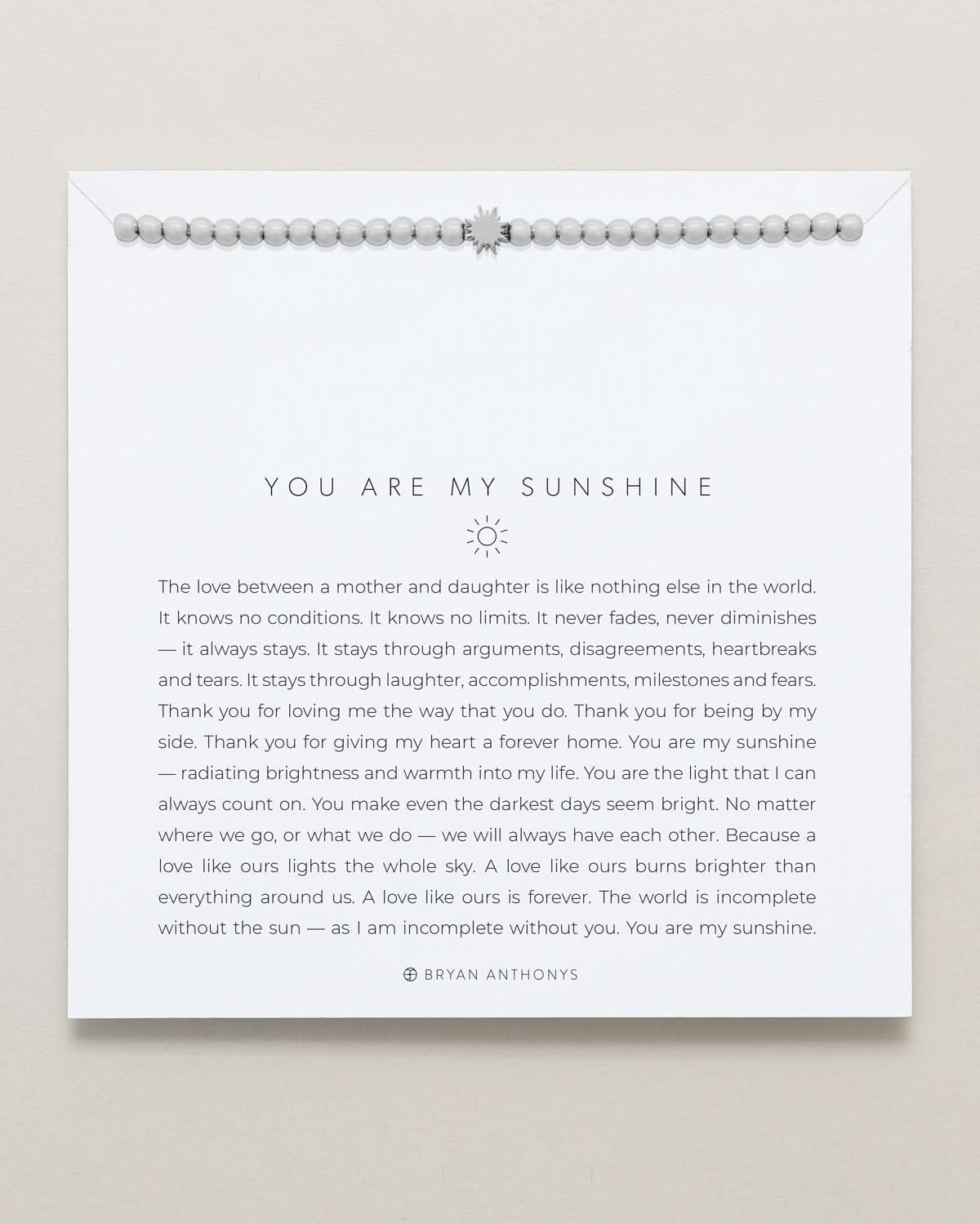 YOU ARE MY SUNSHINE

The love between a mother and daughter is like nothing else in the world. It knows no conditions. It knows no limits. It never fades, never diminishes — it always stays. It stays through arguments, disagreements, heartbreaks and tears. It stays through laughter, accomplishments, milestones and fears. Thank you for loving me the way that you do. Thank you for being by my side. Thank you for giving my heart a forever home. You are my sunshine — radiating brightness and warmth into my life. You are the light that I can always count on. You make even the darkest days seem bright. No matter where we go, or what we do — we will always have each other. Because a love like ours lights the whole sky. A love like ours burns brighter than everything around us. A love like ours is forever. The world is incomplete without the sun — as I am incomplete without you. You are my sunshine.

BRYAN ANTHONYS